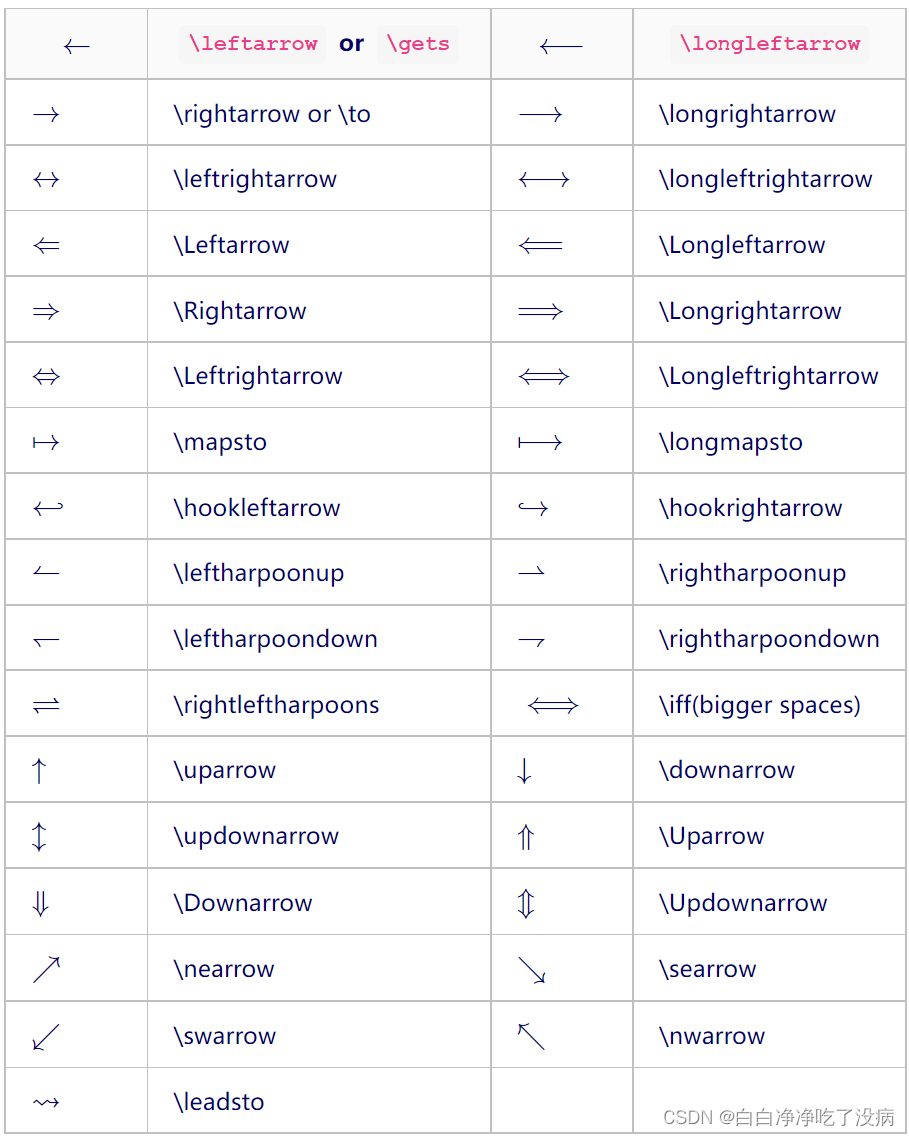 | $\leftarrow$ | \leftarrow or \gets | $\longleftarrow$ | \longleftarrow |
|---|---|---|---|
| $\rightarrow$ | \rightarrow or \to | $\longrightarrow$ | \longrightarrow |
| $\leftrightarrow$ | \leftrightarrow | $\longleftrightarrow$ | \longleftrightarrow |
| $\Leftarrow$ | \Leftarrow | $\Longleftarrow$ | \Longleftarrow |
| $\Rightarrow$ | \Rightarrow | $\Longrightarrow$ | \Longrightarrow |
| $\Leftrightarrow$ | \Leftrightarrow | $\Longleftrightarrow$ | \Longleftrightarrow |
| $\mapsto$ | \mapsto | $\longmapsto$ | \longmapsto |
| $\hookleftarrow$ | \hookleftarrow | $\hookrightarrow$ | \hookrightarrow |
| $\leftharpoonup$ | \leftharpoonup | $\rightharpoonup$ | \rightharpoonup |
| $\leftharpoondown$ | \leftharpoondown | $\rightharpoondown$ | \rightharpoondown |
| $\rightleftharpoons$ | \rightleftharpoons | $\iff$ | \iff(bigger spaces) |
| $\uparrow$ | \uparrow | $\downarrow$ | \downarrow |
| $\updownarrow$ | \updownarrow | $\Uparrow$ | \Uparrow |
| $\Downarrow$ | \Downarrow | $\Updownarrow$ | \Updownarrow |
| $\nearrow$ | \nearrow | $\searrow$ | \searrow |
| $\swarrow$ | \swarrow | $\nwarrow$ | \nwarrow |
| $\leadsto$ | \leadsto | | |

CSDN @白白净净吃了没病